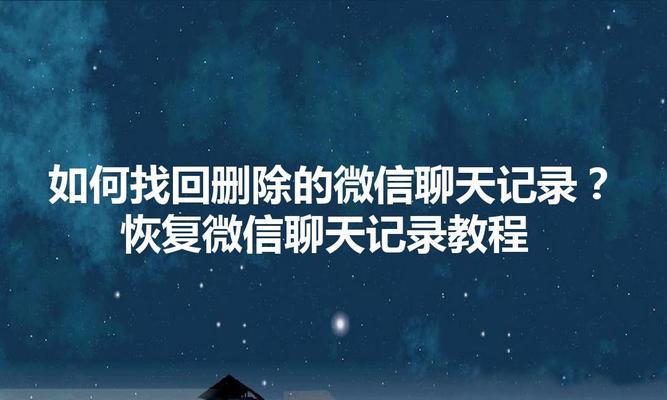 如何找回删除的微信聊天记录？
恢复微信聊天记录教程